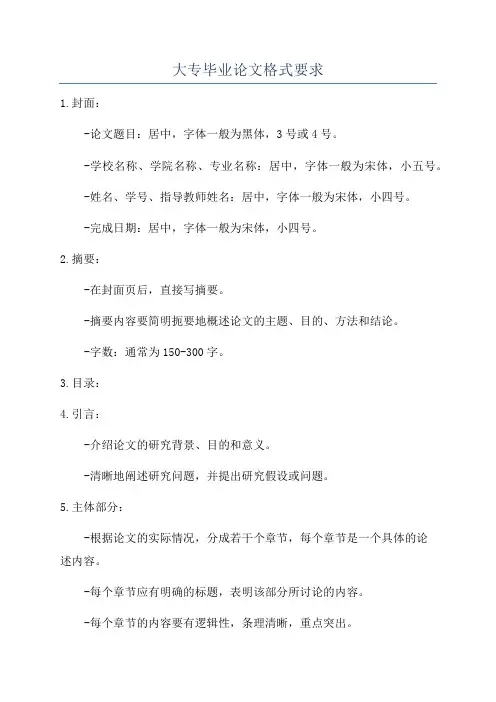 大专毕业论文格式要求

1.封面：

-论文题目：居中，字体一般为黑体，3号或4号。

-学校名称、学院名称、专业名称：居中，字体一般为宋体，小五号。

-姓名、学号、指导教师姓名：居中，字体一般为宋体，小四号。

-完成日期：居中，字体一般为宋体，小四号。

2.摘要：

-在封面页后，直接写摘要。

-摘要内容要简明扼要地概述论文的主题、目的、方法和结论。

-字数：通常为150-300字。

3.目录：

4.引言：

-介绍论文的研究背景、目的和意义。

-清晰地阐述研究问题，并提出研究假设或问题。

5.主体部分：

-根据论文的实际情况，分成若干个章节，每个章节是一个具体的论述内容。

-每个章节应有明确的标题，表明该部分所讨论的内容。

-每个章节的内容要有逻辑性，条理清晰，重点突出。